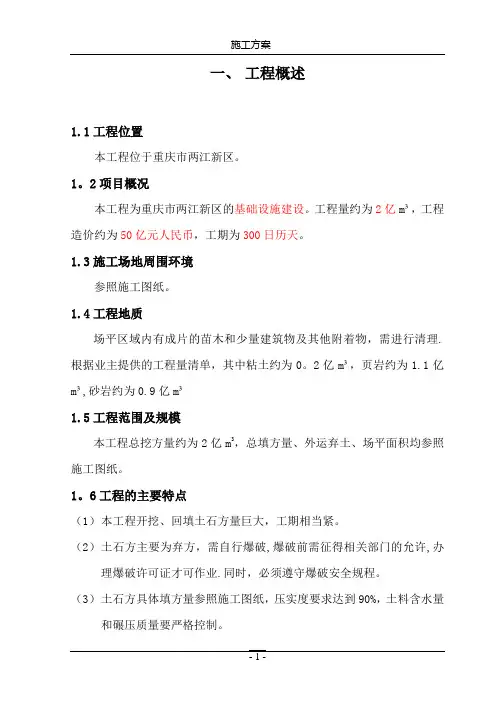 施工方案

一、 工程概述

1.1 工程位置

本工程位于重庆市两江新区。

1。2 项目概况

本工程为重庆市两江新区的基础设施建设。工程量约为 2 亿 $m^3$，工程造价约为 50 亿元人民币，工期为 300 日历天。

1.3 施工场地周围环境

参照施工图纸。

1.4 工程地质

场平区域内有成片的苗木和少量建筑物及其他附着物，需进行清理.根据业主提供的工程量清单，其中粘土约为 0。2 亿 $m^3$，页岩约为 1.1 亿 $m^3$,砂岩约为 0.9 亿 $m^3$

1.5 工程范围及规模

本工程总挖方量约为 2 亿 $m^3$，总填方量、外运弃土、场平面积均参照施工图纸。

1。6 工程的主要特点

（1）本工程开挖、回填土石方量巨大，工期相当紧。

（2）土石方主要为弃方，需自行爆破，爆破前需征得相关部门的允许,办理爆破许可证才可作业.同时，必须遵守爆破安全规程。

（3）土石方具体填方量参照施工图纸，压实度要求达到 90%，土料含水量和碾压质量要严格控制。

- 1 -